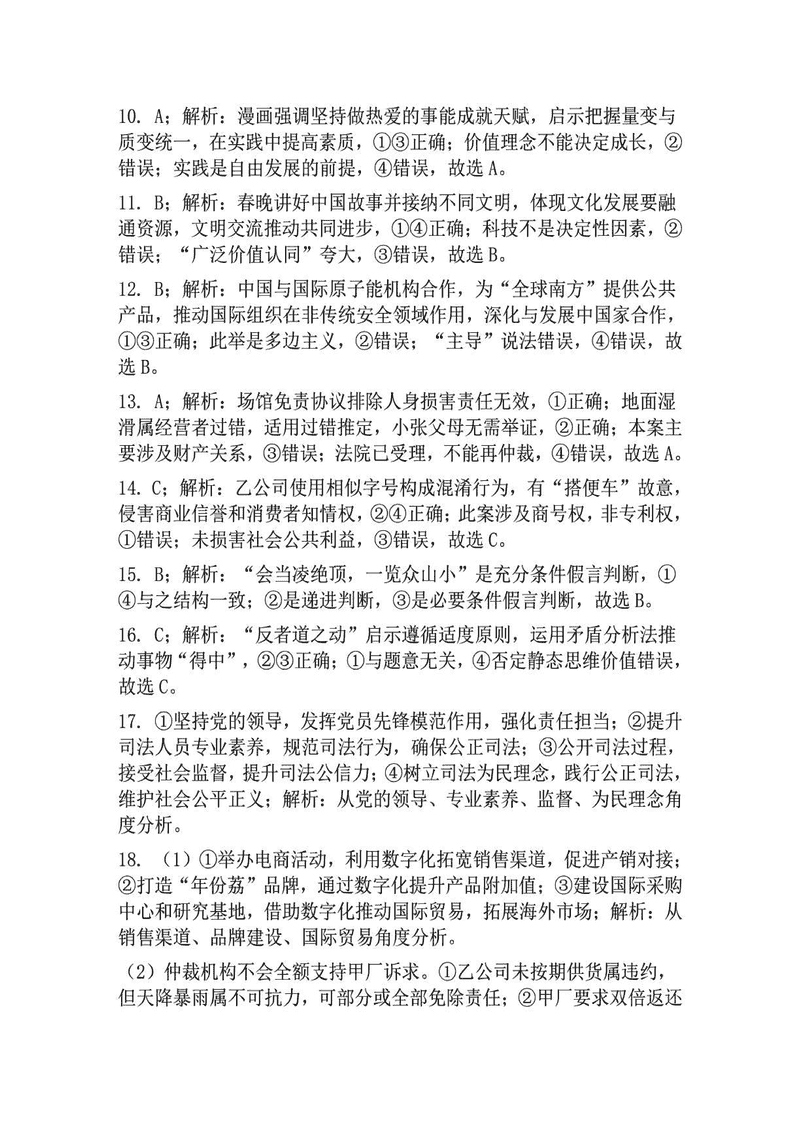 10. A；解析：漫画强调坚持做热爱的事能成就天赋，启示把握量变与质变统一，在实践中提高素质，①③正确；价值理念不能决定成长，②错误；实践是自由发展的前提，④错误，故选 A。

11. B；解析：春晚讲好中国故事并接纳不同文明，体现文化发展要融通资源，文明交流推动共同进步，①④正确；科技不是决定性因素，②错误；“广泛价值认同”夸大，③错误，故选 B。

12. B；解析：中国与国际原子能机构合作，为“全球南方”提供公共产品，推动国际组织在非传统安全领域作用，深化与发展中国家合作，①③正确；此举是多边主义，②错误；“主导”说法错误，④错误，故选 B。

13. A；解析：场馆免责协议排除人身损害责任无效，①正确；地面湿滑属经营者过错，适用过错推定，小张父母无需举证，②正确；本案主要涉及财产关系，③错误；法院已受理，不能再仲裁，④错误，故选 A。

14. C；解析：乙公司使用相似字号构成混淆行为，有“搭便车”故意，侵害商业信誉和消费者知情权，②④正确；此案涉及商号权，非专利权，①错误；未损害社会公共利益，③错误，故选 C。

15. B；解析：“会当凌绝顶，一览众山小”是充分条件假言判断，①④与之结构一致；②是递进判断，③是必要条件假言判断，故选 B。

16. C；解析：“反者道之动”启示遵循适度原则，运用矛盾分析法推动事物“得中”，②③正确；①与题意无关，④否定静态思维价值错误，故选 C。

17. ①坚持党的领导，发挥党员先锋模范作用，强化责任担当；②提升司法人员专业素养，规范司法行为，确保公正司法；③公开司法过程，接受社会监督，提升司法公信力；④树立司法为民理念，践行公正司法，维护社会公平正义；解析：从党的领导、专业素养、监督、为民理念角度分析。

18. （1）①举办电商活动，利用数字化拓宽销售渠道，促进产销对接；②打造“年份荔”品牌，通过数字化提升产品附加值；③建设国际采购中心和研究基地，借助数字化推动国际贸易，拓展海外市场；解析：从销售渠道、品牌建设、国际贸易角度分析。

（2）仲裁机构不会全额支持甲厂诉求。①乙公司未按期供货属违约，但天降暴雨属不可抗力，可部分或全部免除责任；②甲厂要求双倍返还